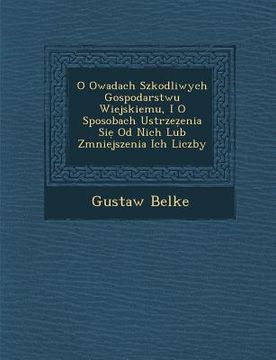 O Owadach Szkodliwych Gospodarstwu Wiejskiemu, I O Sposobach Ustrzeżenia Się Od Nich Lub Zmniejszenia Ich Liczby

Gustaw Belke